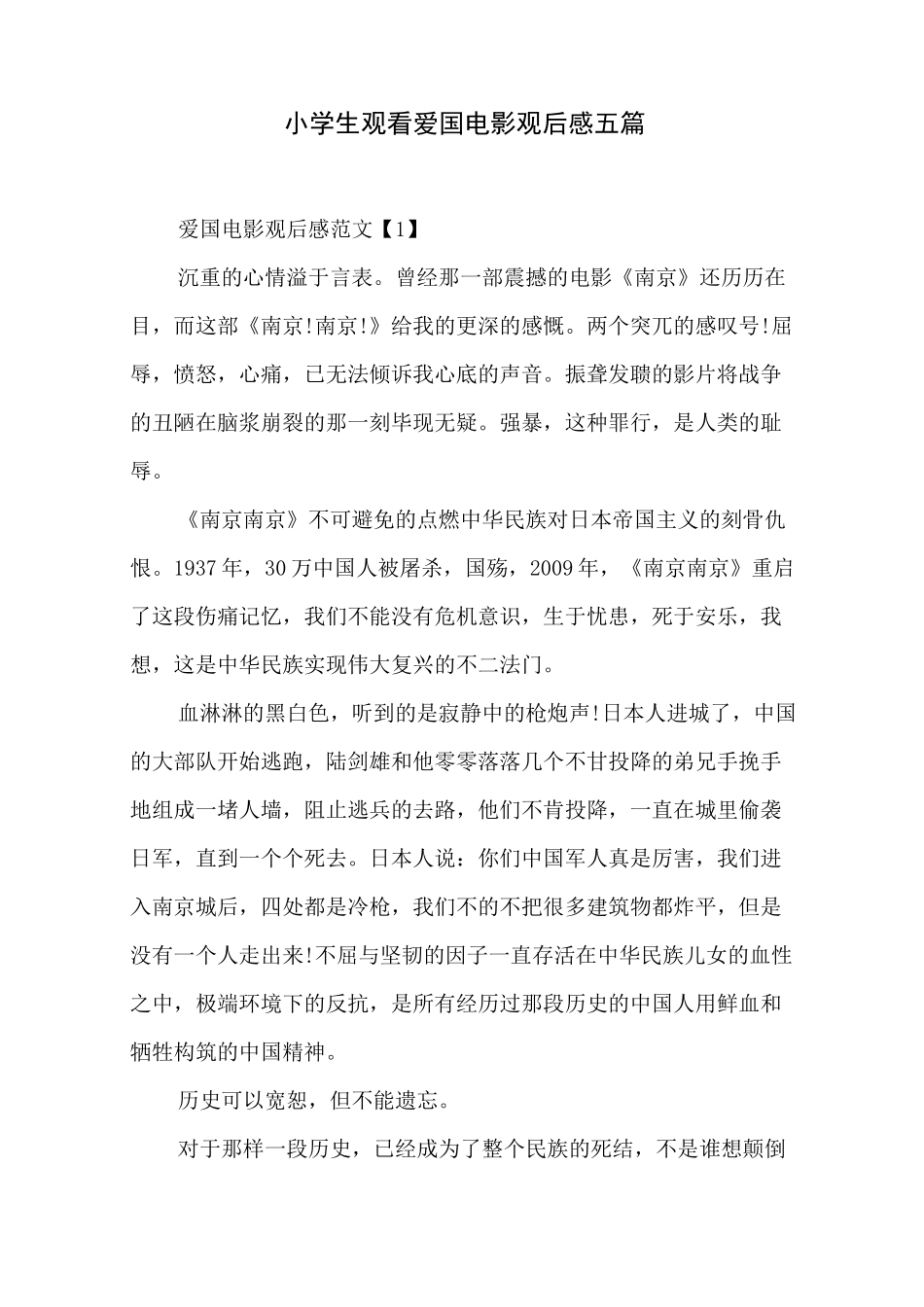 小学生观看爱国电影观后感五篇

爱国电影观后感范文【1】

沉重的心情溢于言表。曾经那一部震撼的电影《南京》还历历在目，而这部《南京!南京!》给我的更深的感慨。两个突兀的感叹号!屈辱，愤怒，心痛，已无法倾诉我心底的声音。振聋发聩的影片将战争的丑陋在脑浆崩裂的那一刻毕现无疑。强暴，这种罪行，是人类的耻辱。

《南京南京》不可避免的点燃中华民族对日本帝国主义的刻骨仇恨。1937年，30万中国人被屠杀，国殇，2009年，《南京南京》重启了这段伤痛记忆，我们不能没有危机意识，生于忧患，死于安乐，我想，这是中华民族实现伟大复兴的不二法门。

血淋淋的黑白色，听到的是寂静中的枪炮声!日本人进城了，中国的大部队开始逃跑，陆剑雄和他零零落落几个不甘投降的弟兄手挽手地组成一堵人墙，阻止逃兵的去路，他们不肯投降，一直在城里偷袭日军，直到一个个死去。日本人说：你们中国军人真是厉害，我们进入南京城后，四处都是冷枪，我们不的不把很多建筑物都炸平，但是没有一个人走出来!不屈与坚韧的因子一直存活在中华民族儿女的血性之中，极端环境下的反抗，是所有经历过那段历史的中国人用鲜血和牺牲构筑的中国精神。

历史可以宽恕，但不能遗忘。

对于那样一段历史，已经成为了整个民族的死结，不是谁想颠倒